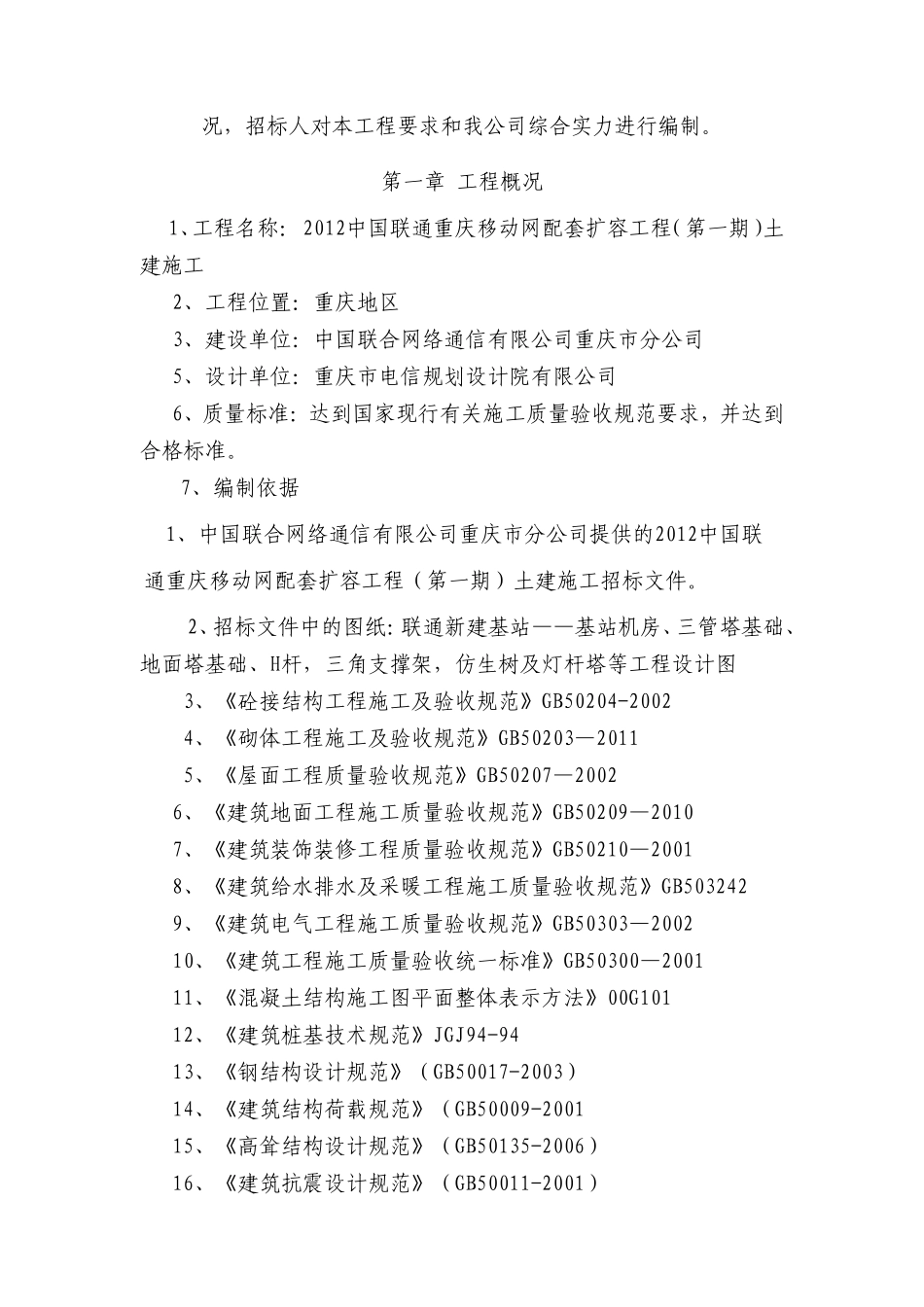 况，招标人对本工程要求和我公司综合实力进行编制。

第一章 工程概况

1、工程名称：2012中国联通重庆移动网配套扩容工程(第一期)土建施工

2、工程位置：重庆地区

3、建设单位：中国联合网络通信有限公司重庆市分公司

5、设计单位：重庆市电信规划设计院有限公司

6、质量标准：达到国家现行有关施工质量验收规范要求，并达到合格标准。

7、编制依据

1、中国联合网络通信有限公司重庆市分公司提供的2012中国联通重庆移动网配套扩容工程（第一期）土建施工招标文件。

2、招标文件中的图纸：联通新建基站——基站机房、三管塔基础、地面塔基础、H杆，三角支撑架，仿生树及灯杆塔等工程设计图

3、《砼接结构工程施工及验收规范》GB50204-2002

4、《砌体工程施工及验收规范》GB50203—2011

5、《屋面工程质量验收规范》GB50207—2002

6、《建筑地面工程施工质量验收规范》GB50209—2010

7、《建筑装饰装修工程质量验收规范》GB50210—2001

8、《建筑给水排水及采暖工程施工质量验收规范》GB503242

9、《建筑电气工程施工质量验收规范》GB50303—2002

10、《建筑工程施工质量验收统一标准》GB50300—2001

11、《混凝土结构施工图平面整体表示方法》00G101

12、《建筑桩基技术规范》JGJ94-94

13、《钢结构设计规范》（GB50017-2003）

14、《建筑结构荷载规范》（GB50009-2001

15、《高耸结构设计规范》（GB50135-2006）

16、《建筑抗震设计规范》（GB50011-2001）